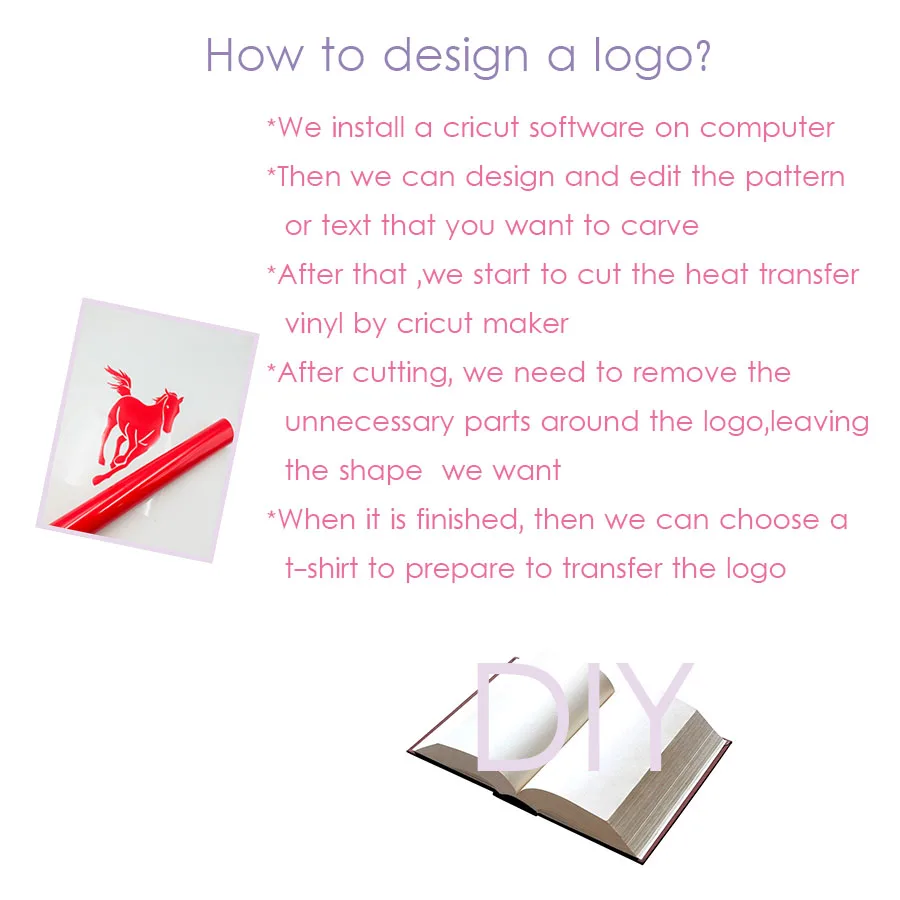 How to design a logo?

*We install a cricut software on computer

*Then we can design and edit the pattern or text that you want to carve

*After that ,we start to cut the heat transfer vinyl by cricut maker

*After cutting, we need to remove the unnecessary parts around the logo,leaving the shape we want

*When it is finished, then we can choose a t-shirt to prepare to transfer the logo

DIY